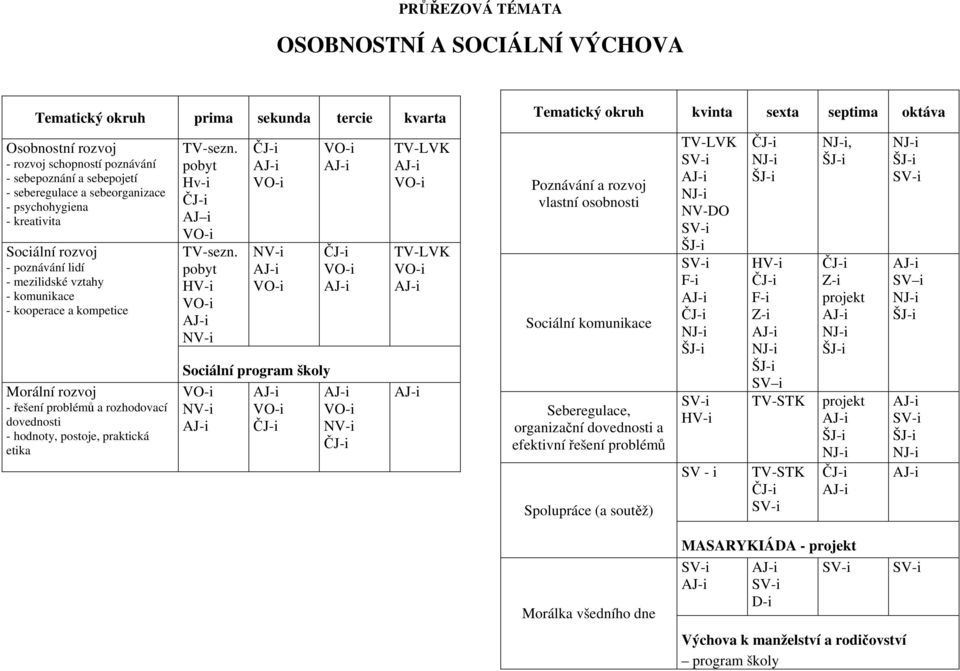 PRŮŘEZOVÁ TÉMATA

OSOBNOSTNÍ A SOCIÁLNÍ VÝCHOVA

| Tematický okruh | prima | sekunda | tercie | kvarta |
|---|---|---|---|---|
| Osobnostní rozvoj - rozvoj schopností poznávání - sebepoznání a sebepojetí - seberegulace a sebeorganizace - psychohygiena - kreativita | TV-sezn. pobyt Hv-i ČJ-i AJ–i VO-i | ČJ-i AJ-i VO-i | VO-i AJ-i | TV-LVK AJ-i VO-i |
| Sociální rozvoj - poznávání lidí - mezilidské vztahy - komunikace - kooperace a kompetice | TV-sezn. pobyt HV-i VO-i AJ-i NV-i | NV-i AJ-i VO-i | ČJ-i VO-i AJ-i | TV-LVK VO-i AJ-i |
| | Sociální program školy | | | |
| Morální rozvoj - řešení problémů a rozhodovací dovednosti - hodnoty, postoje, praktická etika | VO-i NV-i AJ-i | AJ-i VO-i ČJ-i | AJ-i VO-i NV-i ČJ-i | AJ-i |

| Tematický okruh | kvinta | sexta | septima | oktáva |
|---|---|---|---|---|
| Poznávání a rozvoj vlastní osobnosti | TV-LVK SV-i AJ-i NJ-i NV-DO SV-i ŠJ-i | ČJ-i NJ-i ŠJ-i | NJ-i, ŠJ-i | NJ-i ŠJ-i SV-i |
| Sociální komunikace | SV-i F-i AJ-i ČJ-i NJ-i ŠJ-i | HV-i ČJ-i F-i Z-i AJ-i NJ-i ŠJ-i SV–i | ČJ-i Z-i projekt AJ-i NJ-i ŠJ-i | AJ-i SV–i NJ-i ŠJ-i |
| Seberegulace, organizační dovednosti a efektivní řešení problémů | SV-i HV-i | TV-STK | projekt AJ-i ŠJ-i NJ-i | AJ-i SV-i ŠJ-i NJ-i |
| Spolupráce (a soutěž) | SV - i | TV-STK ČJ-i SV-i | ČJ-i AJ-i | AJ-i |
| | MASARYKIÁDA - projekt | | | |
| Morálka všedního dne | SV-i AJ-i | AJ-i SV-i D-i | SV-i | SV-i |
| | Výchova k manželství a rodičovství – program školy | | | |